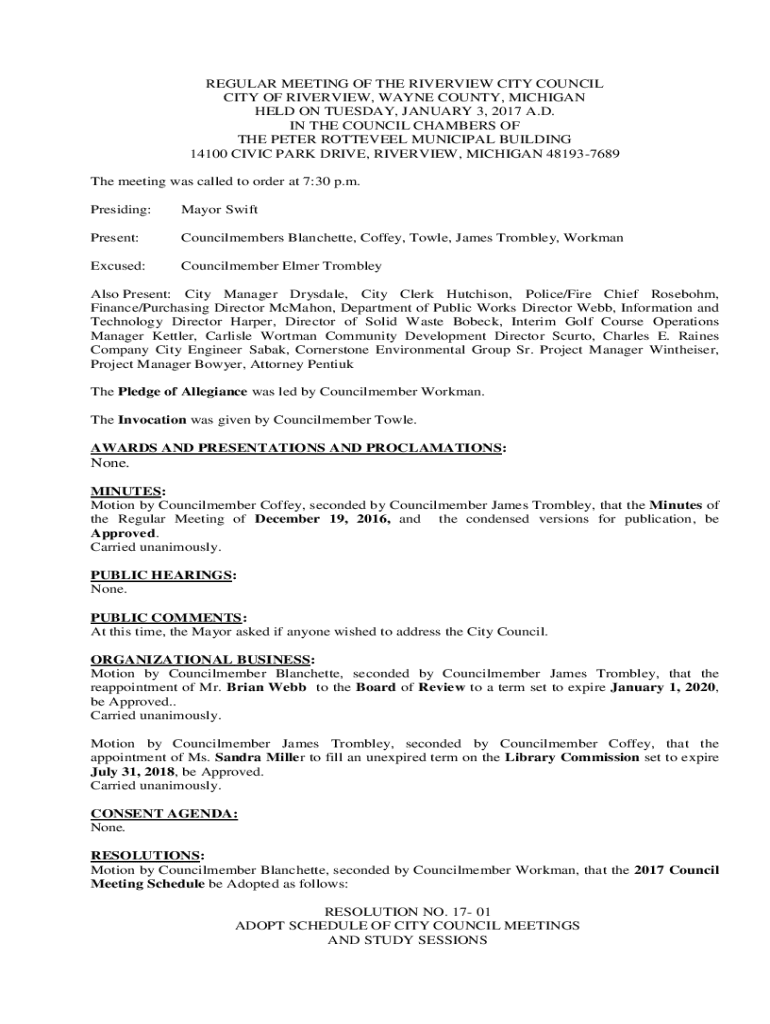 REGULAR MEETING OF THE RIVERVIEW CITY COUNCIL
CITY OF RIVERVIEW, WAYNE COUNTY, MICHIGAN
HELD ON TUESDAY, JANUARY 3, 2017 A.D.
IN THE COUNCIL CHAMBERS OF
THE PETER ROTTEVEEL MUNICIPAL BUILDING
14100 CIVIC PARK DRIVE, RIVERVIEW, MICHIGAN 48193-7689

The meeting was called to order at 7:30 p.m.

Presiding: Mayor Swift

Present: Councilmembers Blanchette, Coffey, Towle, James Trombley, Workman

Excused: Councilmember Elmer Trombley

Also Present: City Manager Drysdale, City Clerk Hutchison, Police/Fire Chief Rosebohm, Finance/Purchasing Director McMahon, Department of Public Works Director Webb, Information and Technology Director Harper, Director of Solid Waste Bobeck, Interim Golf Course Operations Manager Kettler, Carlisle Wortman Community Development Director Scurto, Charles E. Raines Company City Engineer Sabak, Cornerstone Environmental Group Sr. Project Manager Wintheiser, Project Manager Bowyer, Attorney Pentiuk

The Pledge of Allegiance was led by Councilmember Workman.

The Invocation was given by Councilmember Towle.

AWARDS AND PRESENTATIONS AND PROCLAMATIONS:
None.

MINUTES:
Motion by Councilmember Coffey, seconded by Councilmember James Trombley, that the Minutes of the Regular Meeting of December 19, 2016, and the condensed versions for publication, be Approved.
Carried unanimously.

PUBLIC HEARINGS:
None.

PUBLIC COMMENTS:
At this time, the Mayor asked if anyone wished to address the City Council.

ORGANIZATIONAL BUSINESS:
Motion by Councilmember Blanchette, seconded by Councilmember James Trombley, that the reappointment of Mr. Brian Webb to the Board of Review to a term set to expire January 1, 2020, be Approved..
Carried unanimously.

Motion by Councilmember James Trombley, seconded by Councilmember Coffey, that the appointment of Ms. Sandra Miller to fill an unexpired term on the Library Commission set to expire July 31, 2018, be Approved.
Carried unanimously.

CONSENT AGENDA:
None.

RESOLUTIONS:
Motion by Councilmember Blanchette, seconded by Councilmember Workman, that the 2017 Council Meeting Schedule be Adopted as follows:

RESOLUTION NO. 17- 01
ADOPT SCHEDULE OF CITY COUNCIL MEETINGS
AND STUDY SESSIONS